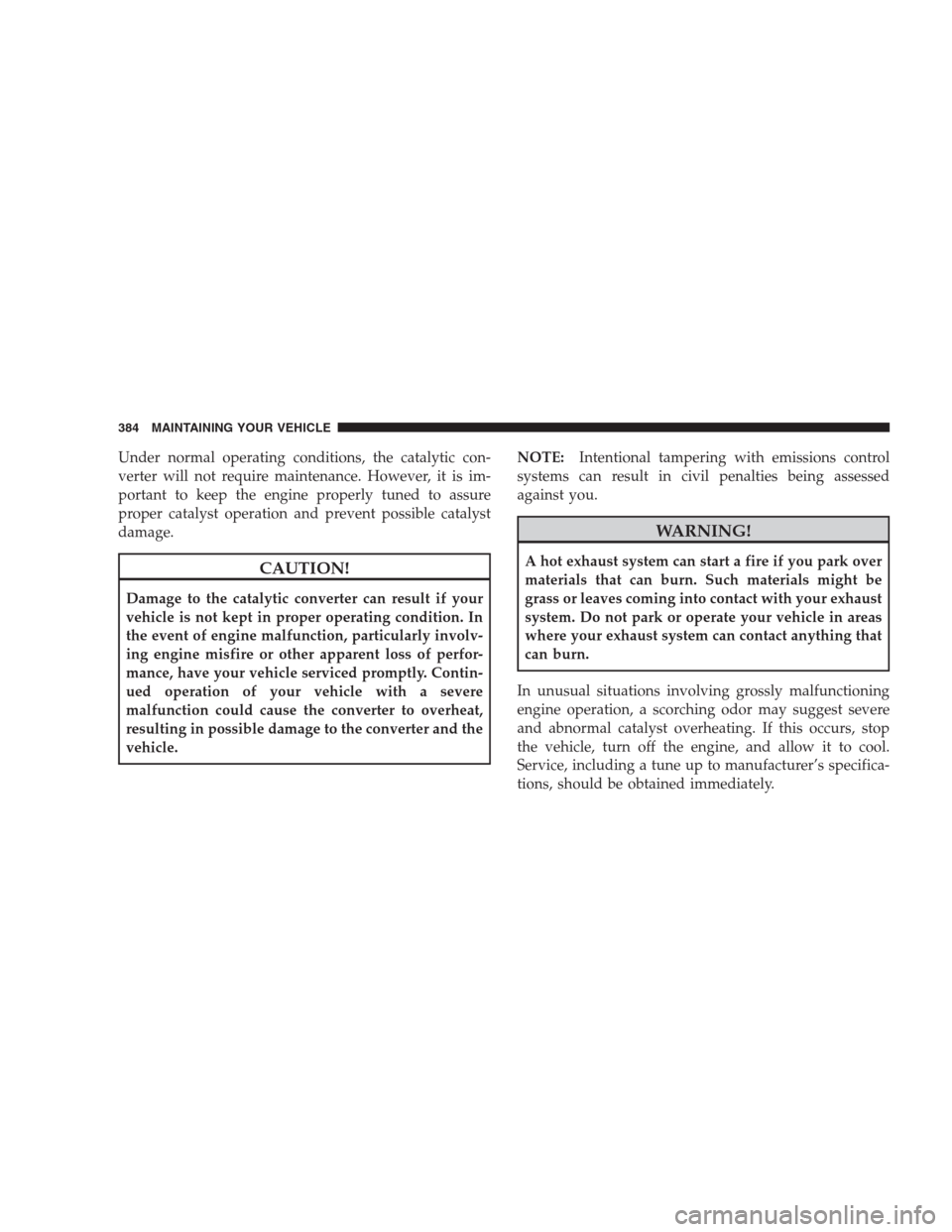 384 MAINTAINING YOUR VEHICLE

Under normal operating conditions, the catalytic converter will not require maintenance. However, it is important to keep the engine properly tuned to assure proper catalyst operation and prevent possible catalyst damage.

CAUTION!

Damage to the catalytic converter can result if your vehicle is not kept in proper operating condition. In the event of engine malfunction, particularly involving engine misfire or other apparent loss of performance, have your vehicle serviced promptly. Continued operation of your vehicle with a severe malfunction could cause the converter to overheat, resulting in possible damage to the converter and the vehicle.

NOTE: Intentional tampering with emissions control systems can result in civil penalties being assessed against you.

WARNING!

A hot exhaust system can start a fire if you park over materials that can burn. Such materials might be grass or leaves coming into contact with your exhaust system. Do not park or operate your vehicle in areas where your exhaust system can contact anything that can burn.

In unusual situations involving grossly malfunctioning engine operation, a scorching odor may suggest severe and abnormal catalyst overheating. If this occurs, stop the vehicle, turn off the engine, and allow it to cool. Service, including a tune up to manufacturer's specifications, should be obtained immediately.

carmanualsonline.info